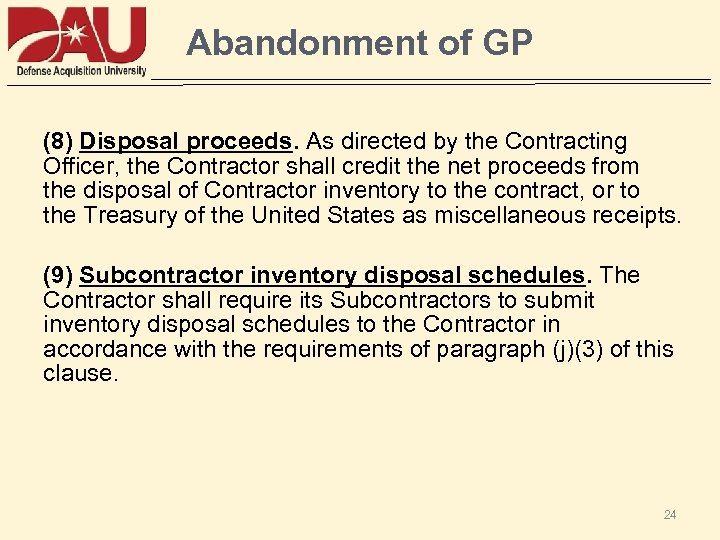 DAU
Defense Acquisition University

Abandonment of GP

(8) Disposal proceeds. As directed by the Contracting Officer, the Contractor shall credit the net proceeds from the disposal of Contractor inventory to the contract, or to the Treasury of the United States as miscellaneous receipts.

(9) Subcontractor inventory disposal schedules. The Contractor shall require its Subcontractors to submit inventory disposal schedules to the Contractor in accordance with the requirements of paragraph (j)(3) of this clause.

24